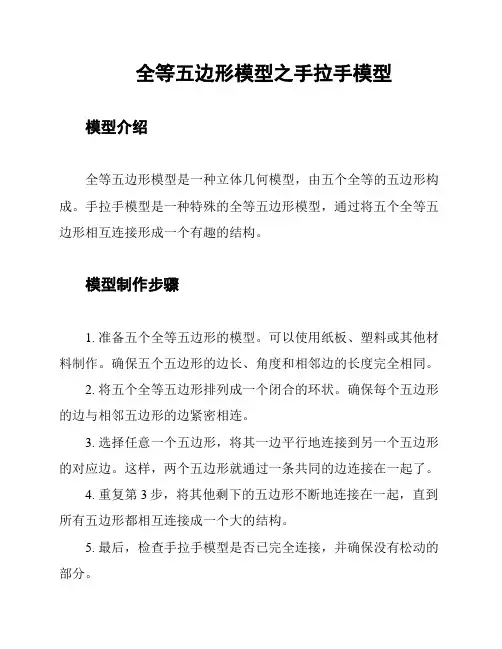 全等五边形模型之手拉手模型

模型介绍

全等五边形模型是一种立体几何模型，由五个全等的五边形构成。手拉手模型是一种特殊的全等五边形模型，通过将五个全等五边形相互连接形成一个有趣的结构。

模型制作步骤

1. 准备五个全等五边形的模型。可以使用纸板、塑料或其他材料制作。确保五个五边形的边长、角度和相邻边的长度完全相同。

2. 将五个全等五边形排列成一个闭合的环状。确保每个五边形的边与相邻五边形的边紧密相连。

3. 选择任意一个五边形，将其一边平行地连接到另一个五边形的对应边。这样，两个五边形就通过一条共同的边连接在一起了。

4. 重复第 3 步，将其他剩下的五边形不断地连接在一起，直到所有五边形都相互连接成一个大的结构。

5. 最后，检查手拉手模型是否已完全连接，并确保没有松动的部分。